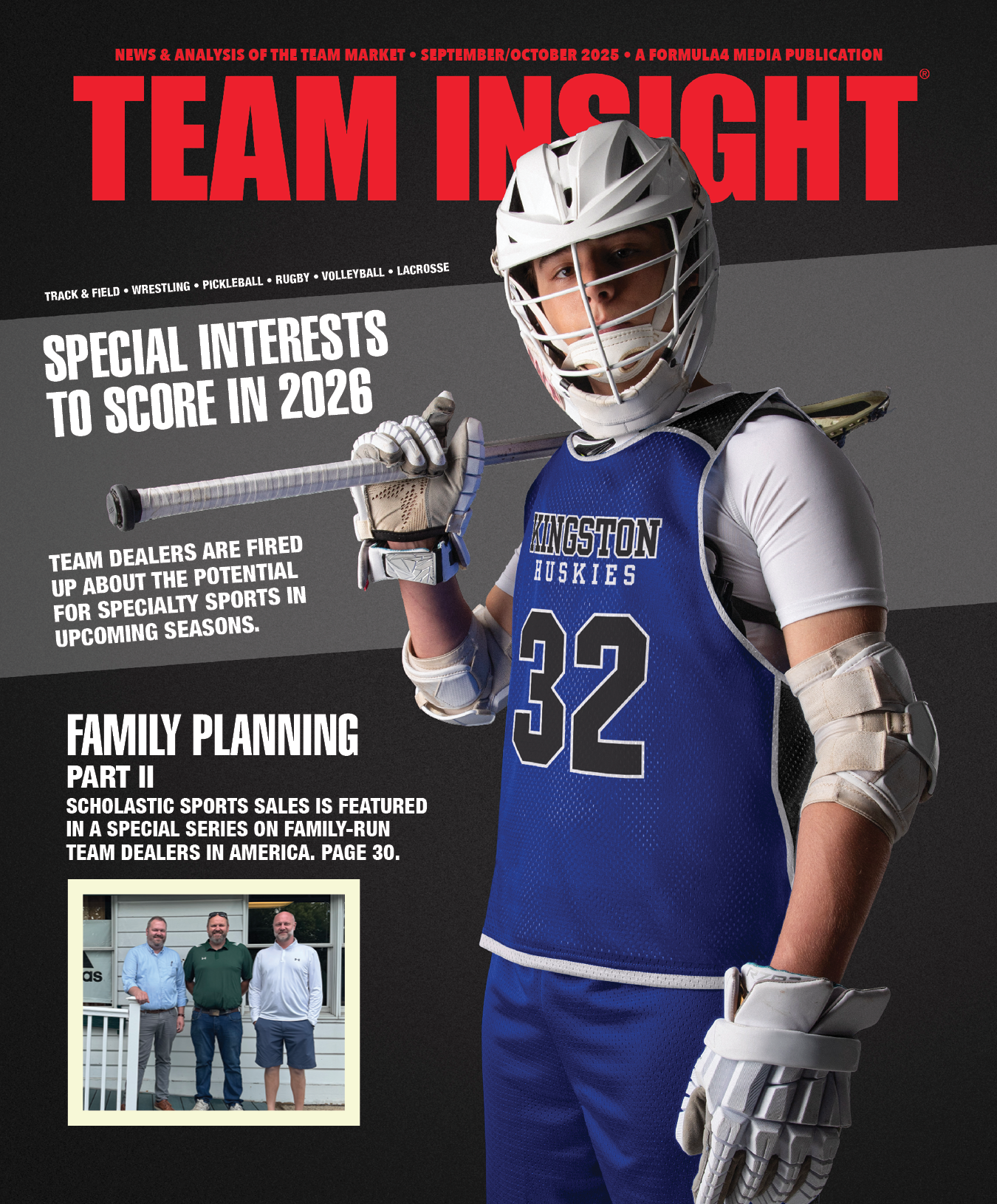 NEWS & ANALYSIS OF THE TEAM MARKET • SEPTEMBER/OCTOBER 2025 • A FORMULA4 MEDIA PUBLICATION

TEAM INSIGHT®

TRACK & FIELD • WRESTLING • PICKLEBALL • RUGBY • VOLLEYBALL • LACROSSE

SPECIAL INTERESTS TO SCORE IN 2026

TEAM DEALERS ARE FIRED UP ABOUT THE POTENTIAL FOR SPECIALTY SPORTS IN UPCOMING SEASONS.

KINGSTON
HUSKIES
32

FAMILY PLANNING
PART II
SCHOLASTIC SPORTS SALES IS FEATURED IN A SPECIAL SERIES ON FAMILY-RUN TEAM DEALERS IN AMERICA. PAGE 30.